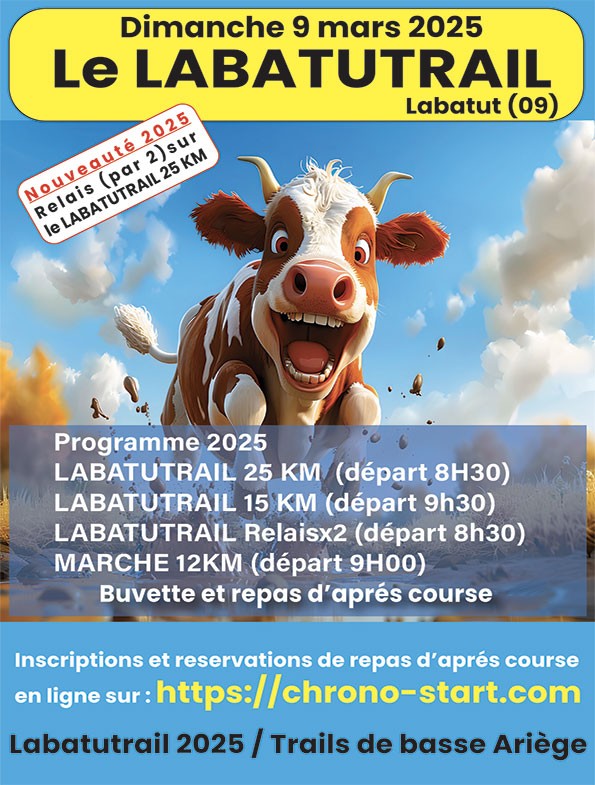 Dimanche 9 mars 2025
Le LABATUTRAIL
Labatut (09)

Nouveauté 2025
Relais (par 2)sur
le LABATUTRAIL 25 KM

Programme 2025
LABATUTRAIL 25 KM (départ 8H30)
LABATUTRAIL 15 KM (départ 9h30)
LABATUTRAIL Relaisx2 (départ 8h30)
MARCHE 12KM (départ 9H00)
Buvette et repas d'aprés course

Inscriptions et reservations de repas d'aprés course en ligne sur : https://chrono-start.com

Labatutrail 2025 / Trails de basse Ariège